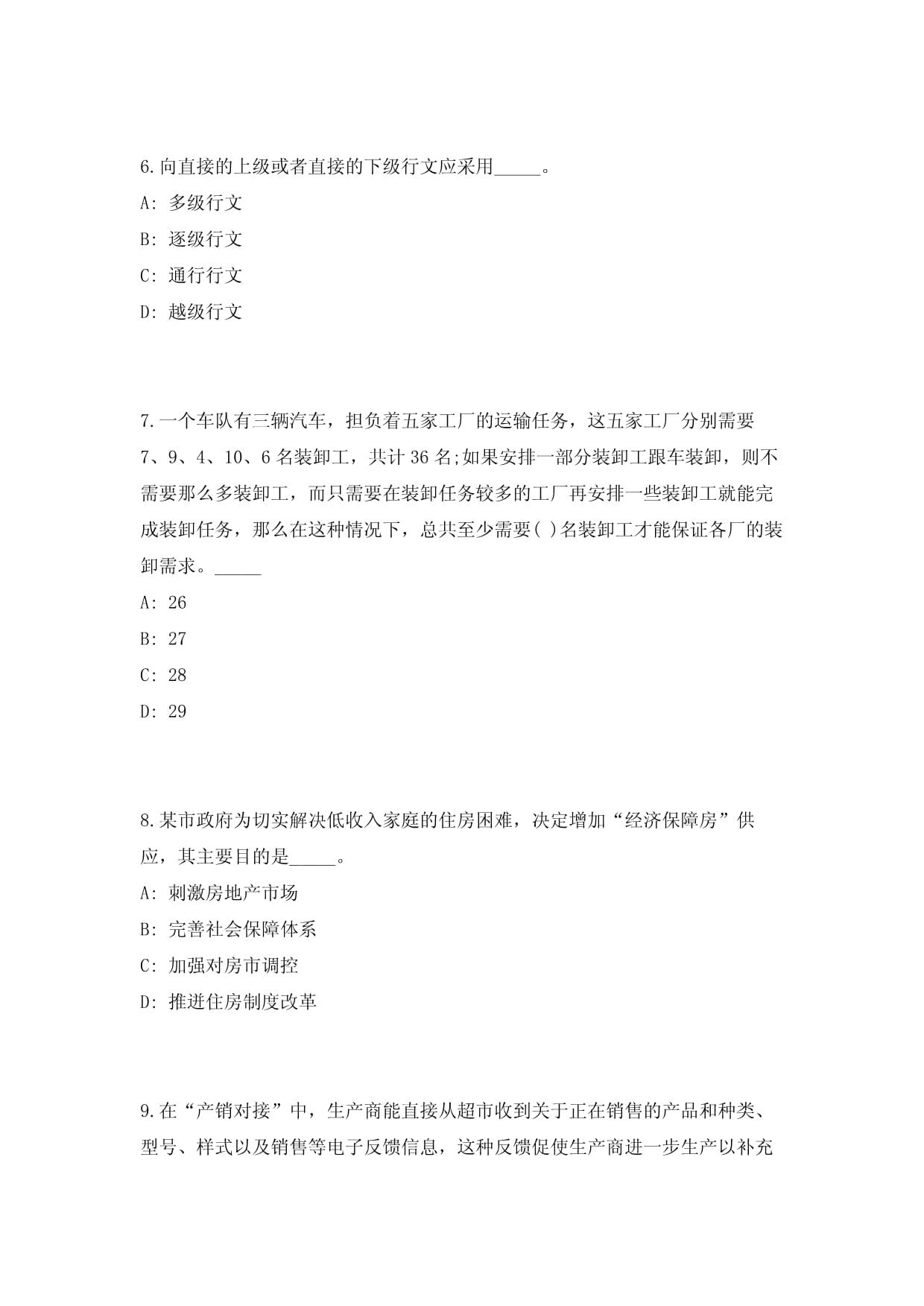 6.向直接的上级或者直接的下级行文应采用_____。

A: 多级行文

B: 逐级行文

C: 通行行文

D: 越级行文

7.一个车队有三辆汽车，担负着五家工厂的运输任务，这五家工厂分别需要7、9、4、10、6名装卸工，共计36名;如果安排一部分装卸工跟车装卸，则不需要那么多装卸工，而只需要在装卸任务较多的工厂再安排一些装卸工就能完成装卸任务，那么在这种情况下，总共至少需要( )名装卸工才能保证各厂的装卸需求。_____

A: 26

B: 27

C: 28

D: 29

8.某市政府为切实解决低收入家庭的住房困难，决定增加“经济保障房”供应，其主要目的是_____。

A: 刺激房地产市场

B: 完善社会保障体系

C: 加强对房市调控

D: 推进住房制度改革

9.在“产销对接”中，生产商能直接从超市收到关于正在销售的产品和种类、型号、样式以及销售等电子反馈信息，这种反馈促使生产商进一步生产以补充